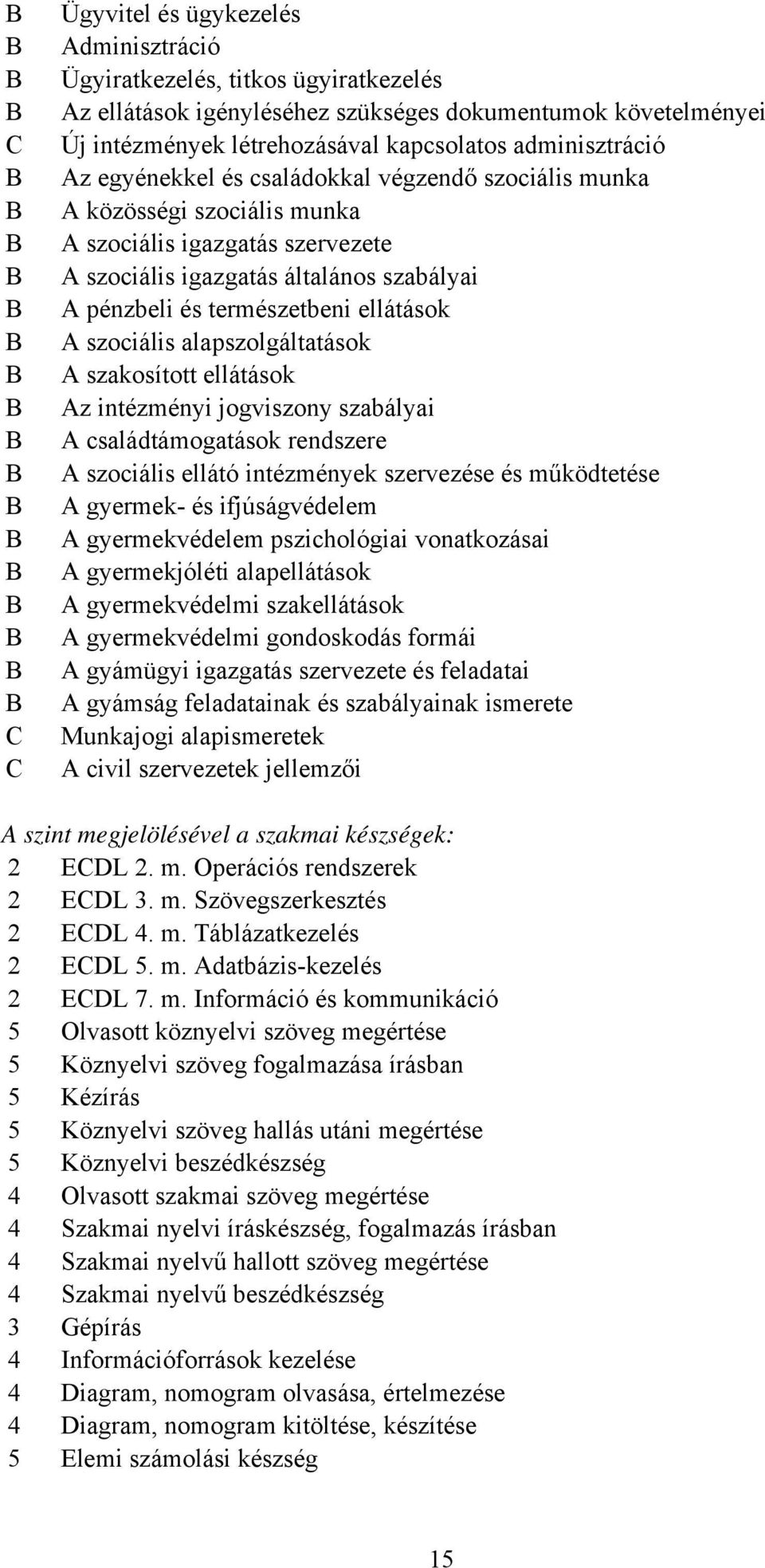 B Ügyvitel és ügykezelés
B Adminisztráció
B Ügyiratkezelés, titkos ügyiratkezelés
B Az ellátások igényléséhez szükséges dokumentumok követelményei
C Új intézmények létrehozásával kapcsolatos adminisztráció
B Az egyénekkel és családokkal végzendő szociális munka
B A közösségi szociális munka
B A szociális igazgatás szervezete
B A szociális igazgatás általános szabályai
B A pénzbeli és természetbeni ellátások
B A szociális alapszolgáltatások
B A szakosított ellátások
B Az intézményi jogviszony szabályai
B A családtámogatások rendszere
B A szociális ellátó intézmények szervezése és működtetése
B A gyermek- és ifjúságvédelem
B A gyermekvédelem pszichológiai vonatkozásai
B A gyermekjóléti alapellátások
B A gyermekvédelmi szakellátások
B A gyermekvédelmi gondoskodás formái
B A gyámügyi igazgatás szervezete és feladatai
B A gyámság feladatainak és szabályainak ismerete
C Munkajogi alapismeretek
C A civil szervezetek jellemzői

A szint megjelölésével a szakmai készségek:
2 ECDL 2. m. Operációs rendszerek
2 ECDL 3. m. Szövegszerkesztés
2 ECDL 4. m. Táblázatkezelés
2 ECDL 5. m. Adatbázis-kezelés
2 ECDL 7. m. Információ és kommunikáció
5 Olvasott köznyelvi szöveg megértése
5 Köznyelvi szöveg fogalmazása írásban
5 Kézírás
5 Köznyelvi szöveg hallás utáni megértése
5 Köznyelvi beszédkészség
4 Olvasott szakmai szöveg megértése
4 Szakmai nyelvi íráskészség, fogalmazás írásban
4 Szakmai nyelvű hallott szöveg megértése
4 Szakmai nyelvű beszédkészség
3 Gépírás
4 Információforrások kezelése
4 Diagram, nomogram olvasása, értelmezése
4 Diagram, nomogram kitöltése, készítése
5 Elemi számolási készség

15